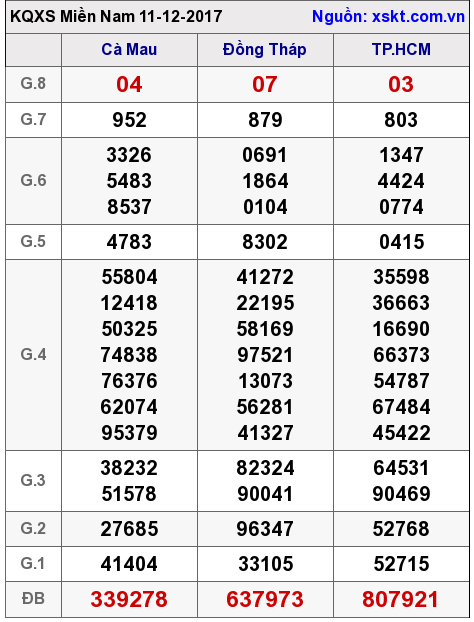 KQXS Miền Nam 11-12-2017 Nguồn: xskt.com.vn

| | Cà Mau | Đồng Tháp | TP.HCM |
|---|---|---|---|
| G.8 | 04 | 07 | 03 |
| G.7 | 952 | 879 | 803 |
| G.6 | 3326 5483 8537 | 0691 1864 0104 | 1347 4424 0774 |
| G.5 | 4783 | 8302 | 0415 |
| G.4 | 55804 12418 50325 74838 76376 62074 95379 | 41272 22195 58169 97521 13073 56281 41327 | 35598 36663 16690 66373 54787 67484 45422 |
| G.3 | 38232 51578 | 82324 90041 | 64531 90469 |
| G.2 | 27685 | 96347 | 52768 |
| G.1 | 41404 | 33105 | 52715 |
| ĐB | 339278 | 637973 | 807921 |